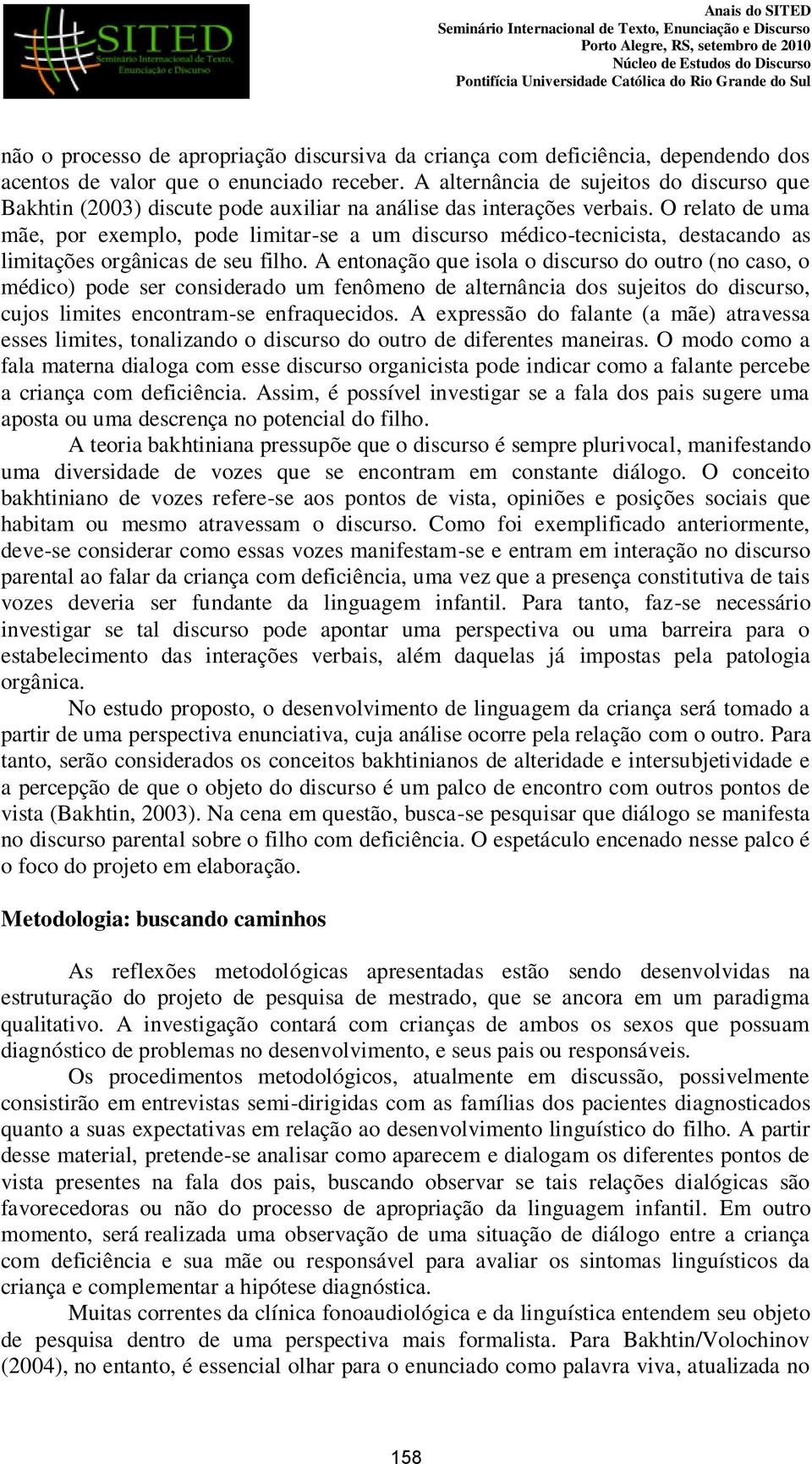 SITED
Seminário Internacional de Texto, Enunciação e Discurso

Anais do SITED
Seminário Internacional de Texto, Enunciação e Discurso
Porto Alegre, RS, setembro de 2010
Núcleo de Estudos do Discurso
Pontifícia Universidade Católica do Rio Grande do Sul

não o processo de apropriação discursiva da criança com deficiência, dependendo dos acentos de valor que o enunciado receber. A alternância de sujeitos do discurso que Bakhtin (2003) discute pode auxiliar na análise das interações verbais. O relato de uma mãe, por exemplo, pode limitar-se a um discurso médico-tecnicista, destacando as limitações orgânicas de seu filho. A entonação que isola o discurso do outro (no caso, o médico) pode ser considerado um fenômeno de alternância dos sujeitos do discurso, cujos limites encontram-se enfraquecidos. A expressão do falante (a mãe) atravessa esses limites, tonalizando o discurso do outro de diferentes maneiras. O modo como a fala materna dialoga com esse discurso organicista pode indicar como a falante percebe a criança com deficiência. Assim, é possível investigar se a fala dos pais sugere uma aposta ou uma descrença no potencial do filho.

A teoria bakhtiniana pressupõe que o discurso é sempre plurivocal, manifestando uma diversidade de vozes que se encontram em constante diálogo. O conceito bakhtiniano de vozes refere-se aos pontos de vista, opiniões e posições sociais que habitam ou mesmo atravessam o discurso. Como foi exemplificado anteriormente, deve-se considerar como essas vozes manifestam-se e entram em interação no discurso parental ao falar da criança com deficiência, uma vez que a presença constitutiva de tais vozes deveria ser fundante da linguagem infantil. Para tanto, faz-se necessário investigar se tal discurso pode apontar uma perspectiva ou uma barreira para o estabelecimento das interações verbais, além daquelas já impostas pela patologia orgânica.

No estudo proposto, o desenvolvimento de linguagem da criança será tomado a partir de uma perspectiva enunciativa, cuja análise ocorre pela relação com o outro. Para tanto, serão considerados os conceitos bakhtinianos de alteridade e intersubjetividade e a percepção de que o objeto do discurso é um palco de encontro com outros pontos de vista (Bakhtin, 2003). Na cena em questão, busca-se pesquisar que diálogo se manifesta no discurso parental sobre o filho com deficiência. O espetáculo encenado nesse palco é o foco do projeto em elaboração.

Metodologia: buscando caminhos

As reflexões metodológicas apresentadas estão sendo desenvolvidas na estruturação do projeto de pesquisa de mestrado, que se ancora em um paradigma qualitativo. A investigação contará com crianças de ambos os sexos que possuam diagnóstico de problemas no desenvolvimento, e seus pais ou responsáveis.

Os procedimentos metodológicos, atualmente em discussão, possivelmente consistirão em entrevistas semi-dirigidas com as famílias dos pacientes diagnosticados quanto a suas expectativas em relação ao desenvolvimento linguístico do filho. A partir desse material, pretende-se analisar como aparecem e dialogam os diferentes pontos de vista presentes na fala dos pais, buscando observar se tais relações dialógicas são favorecedoras ou não do processo de apropriação da linguagem infantil. Em outro momento, será realizada uma observação de uma situação de diálogo entre a criança com deficiência e sua mãe ou responsável para avaliar os sintomas linguísticos da criança e complementar a hipótese diagnóstica.

Muitas correntes da clínica fonoaudiológica e da linguística entendem seu objeto de pesquisa dentro de uma perspectiva mais formalista. Para Bakhtin/Volochinov (2004), no entanto, é essencial olhar para o enunciado como palavra viva, atualizada no

158